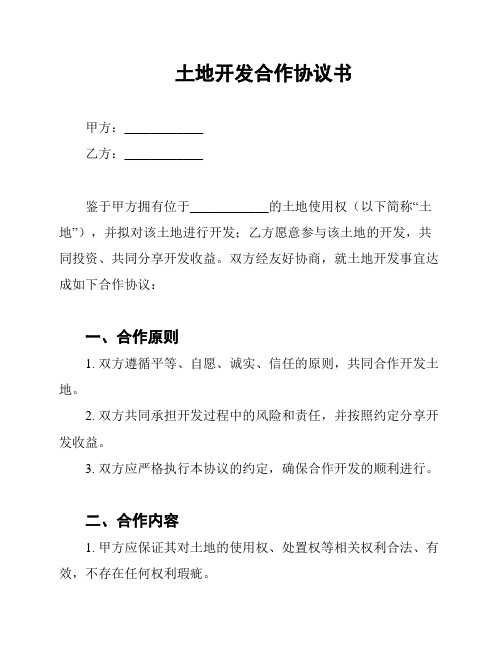 土地开发合作协议书

甲方：____________

乙方：____________

鉴于甲方拥有位于____________的土地使用权（以下简称“土地”），并拟对该土地进行开发；乙方愿意参与该土地的开发，共同投资、共同分享开发收益。双方经友好协商，就土地开发事宜达成如下合作协议：

一、合作原则

1. 双方遵循平等、自愿、诚实、信任的原则，共同合作开发土地。

2. 双方共同承担开发过程中的风险和责任，并按照约定分享开发收益。

3. 双方应严格执行本协议的约定，确保合作开发的顺利进行。

二、合作内容

1. 甲方应保证其对土地的使用权、处置权等相关权利合法、有效，不存在任何权利瑕疵。